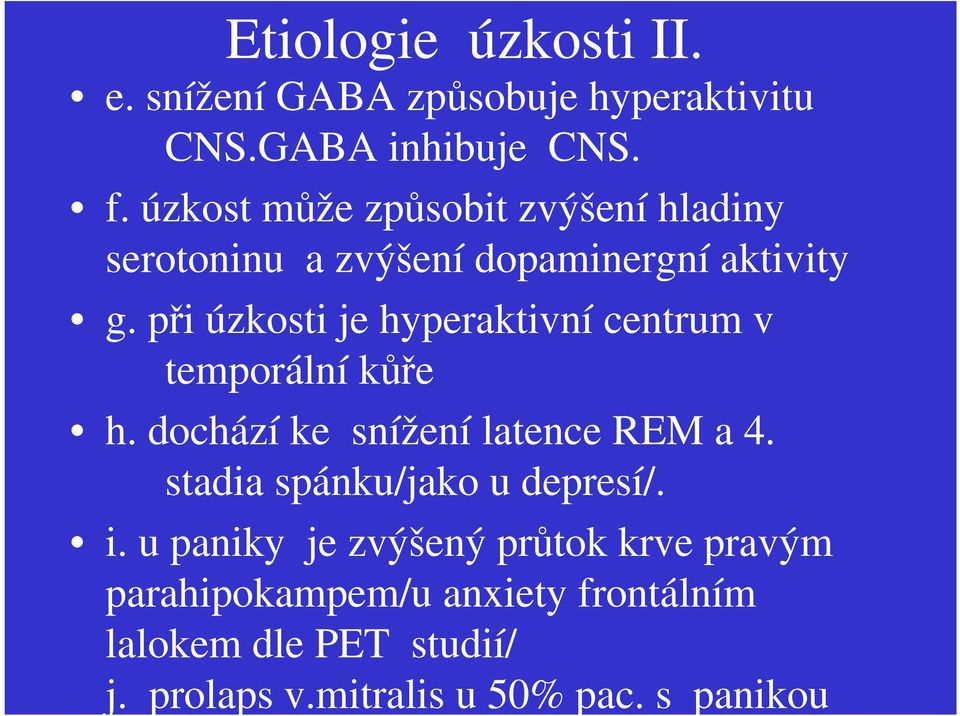 Etiologie úzkosti II.

• e. snížení GABA způsobuje hyperaktivitu CNS.GABA inhibuje CNS.

• f. úzkost může způsobit zvýšení hladiny serotoninu a zvýšení dopaminergní aktivity

• g. při úzkosti je hyperaktivní centrum v temporální kůře

• h. dochází ke snížení latence REM a 4. stadia spánku/jako u depresí/.

• i. u paniky je zvýšený průtok krve pravým parahipokampem/u anxiety frontálním lalokem dle PET studií/
j. prolaps v.mitralis u 50% pac. s panikou